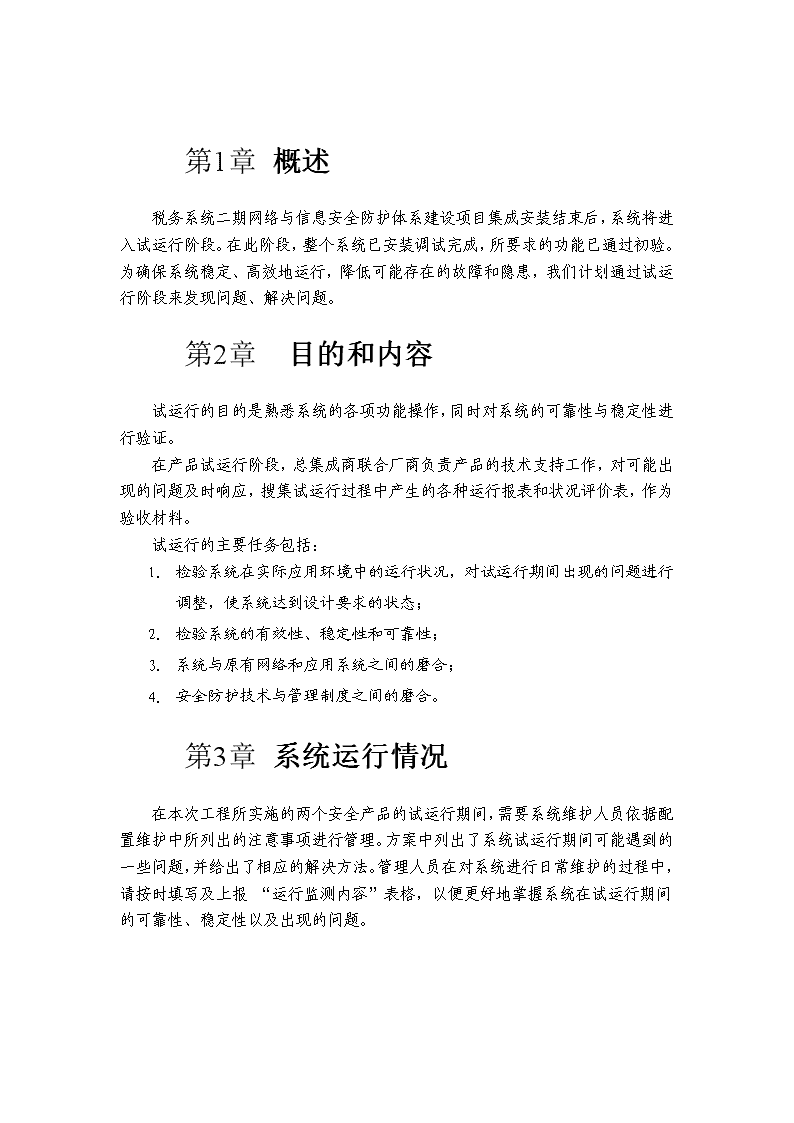 第1章 概述

税务系统二期网络与信息安全防护体系建设项目集成安装结束后，系统将进入试运行阶段。在此阶段，整个系统已安装调试完成，所要求的功能已通过初验。为确保系统稳定、高效地运行，降低可能存在的故障和隐患，我们计划通过试运行阶段来发现问题、解决问题。

第2章 目的和内容

试运行的目的是熟悉系统的各项功能操作，同时对系统的可靠性与稳定性进行验证。

在产品试运行阶段，总集成商联合厂商负责产品的技术支持工作，对可能出现的问题及时响应，搜集试运行过程中产生的各种运行报表和状况评价表，作为验收材料。

试运行的主要任务包括：

1. 检验系统在实际应用环境中的运行状况，对试运行期间出现的问题进行调整，使系统达到设计要求的状态；
2. 检验系统的有效性、稳定性和可靠性；
3. 系统与原有网络和应用系统之间的磨合；
4. 安全防护技术与管理制度之间的磨合。

第3章 系统运行情况

在本次工程所实施的两个安全产品的试运行期间，需要系统维护人员依据配置维护中所列出的注意事项进行管理。方案中列出了系统试运行期间可能遇到的一些问题，并给出了相应的解决方法。管理人员在对系统进行日常维护的过程中，请按时填写及上报 “运行监测内容”表格，以便更好地掌握系统在试运行期间的可靠性、稳定性以及出现的问题。